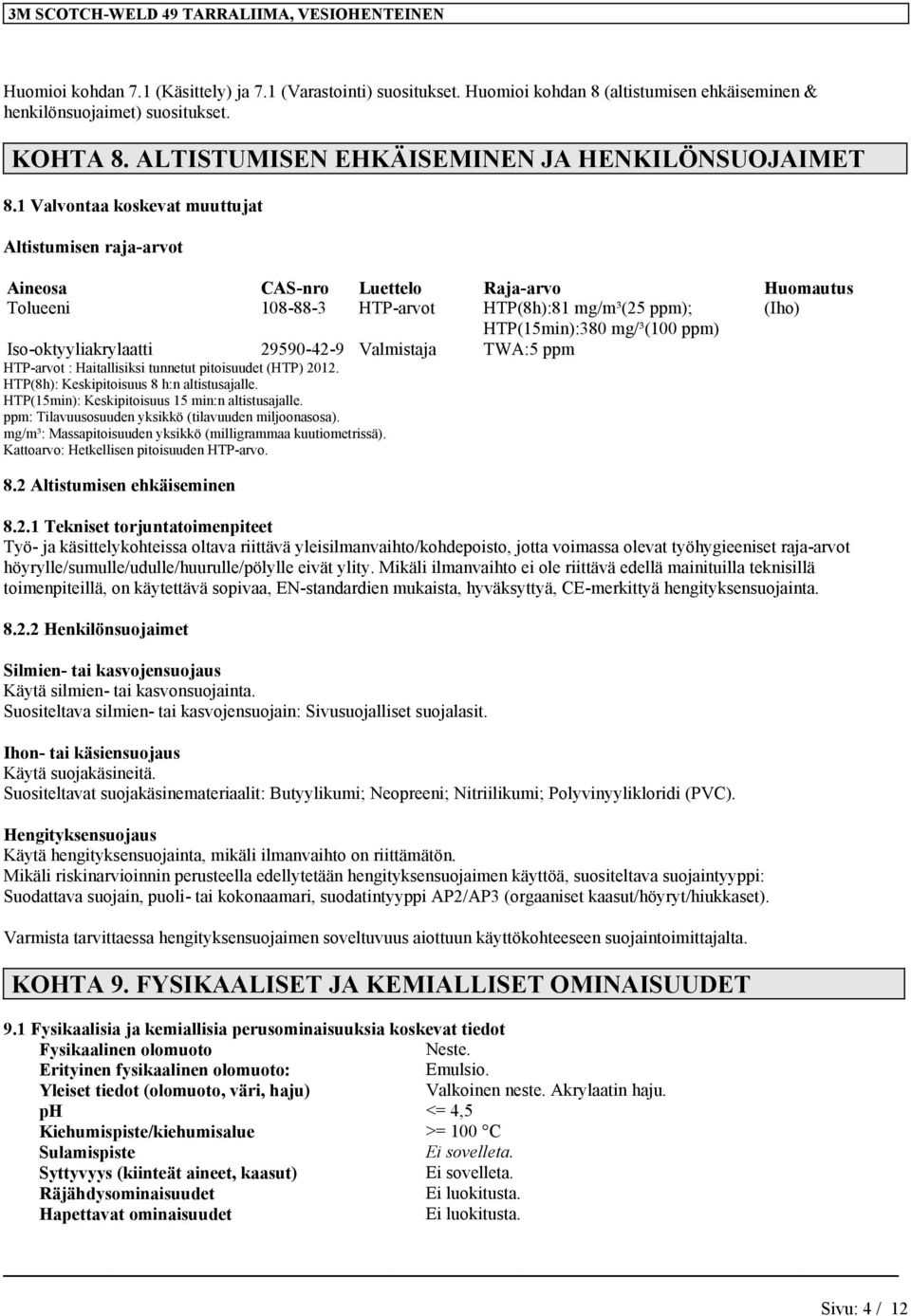 3M SCOTCH-WELD 49 TARRALIIMA, VESIOHENTEINEN

Huomioi kohdan 7.1 (Käsittely) ja 7.1 (Varastointi) suositukset. Huomioi kohdan 8 (altistumisen ehkäiseminen & henkilönsuojaimet) suositukset.

KOHTA 8. ALTISTUMISEN EHKÄISEMINEN JA HENKILÖNSUOJAIMET

8.1 Valvontaa koskevat muuttujat

Altistumisen raja-arvot

| Aineosa | CAS-nro | Luettelo | Raja-arvo | Huomautus |
|---|---|---|---|---|
| Tolueeni | 108-88-3 | HTP-arvot | HTP(8h):81 mg/m³(25 ppm); HTP(15min):380 mg/³(100 ppm) | (Iho) |
| Iso-oktyyliakrylaatti | 29590-42-9 | Valmistaja | TWA:5 ppm | |

HTP-arvot : Haitallisiksi tunnetut pitoisuudet (HTP) 2012.
HTP(8h): Keskipitoisuus 8 h:n altistusajalle.
HTP(15min): Keskipitoisuus 15 min:n altistusajalle.
ppm: Tilavuusosuuden yksikkö (tilavuuden miljoonasosa).
mg/m³: Massapitoisuuden yksikkö (milligrammaa kuutiometrissä).
Kattoarvo: Hetkellisen pitoisuuden HTP-arvo.

8.2 Altistumisen ehkäiseminen

8.2.1 Tekniset torjuntatoimenpiteet
Työ- ja käsittelykohteissa oltava riittävä yleisilmanvaihto/kohdepoisto, jotta voimassa olevat työhygieeniset raja-arvot höyrylle/sumulle/udulle/huurulle/pölylle eivät ylity. Mikäli ilmanvaihto ei ole riittävä edellä mainituilla teknisillä toimenpiteillä, on käytettävä sopivaa, EN-standardien mukaista, hyväksyttyä, CE-merkittyä hengityksensuojainta.

8.2.2 Henkilönsuojaimet

Silmien- tai kasvojensuojaus
Käytä silmien- tai kasvonsuojainta.
Suositeltava silmien- tai kasvojensuojain: Sivusuojalliset suojalasit.

Ihon- tai käsiensuojaus
Käytä suojakäsineitä.
Suositeltavat suojakäsinemateriaalit: Butyylikumi; Neopreeni; Nitriilikumi; Polyvinyylikloridi (PVC).

Hengityksensuojaus
Käytä hengityksensuojainta, mikäli ilmanvaihto on riittämätön.
Mikäli riskinarvioinnin perusteella edellytetään hengityksensuojaimen käyttöä, suositeltava suojaintyyppi:
Suodattava suojain, puoli- tai kokonaamari, suodatintyyppi AP2/AP3 (orgaaniset kaasut/höyryt/hiukkaset).

Varmista tarvittaessa hengityksensuojaimen soveltuvuus aiottuun käyttökohteeseen suojaintoimittajalta.

KOHTA 9. FYSIKAALISET JA KEMIALLISET OMINAISUUDET

9.1 Fysikaalisia ja kemiallisia perusominaisuuksia koskevat tiedot

| | |
|---|---|
| Fysikaalinen olomuoto | Neste. |
| Erityinen fysikaalinen olomuoto: | Emulsio. |
| Yleiset tiedot (olomuoto, väri, haju) | Valkoinen neste. Akrylaatin haju. |
| pH | <= 4,5 |
| Kiehumispiste/kiehumisalue | >= 100 °C |
| Sulamispiste | Ei sovelleta. |
| Syttyvyys (kiinteät aineet, kaasut) | Ei sovelleta. |
| Räjähdysominaisuudet | Ei luokitusta. |
| Hapettavat ominaisuudet | Ei luokitusta. |

Sivu: 4 / 12